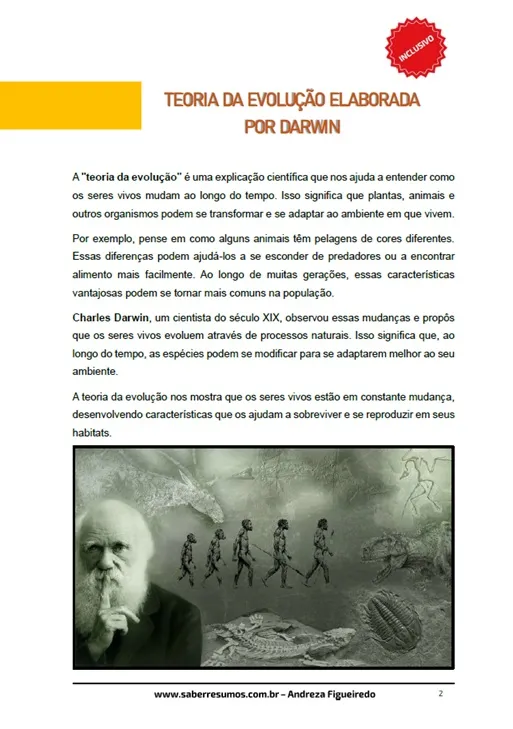 INCLUSIVO

TEORIA DA EVOLUÇÃO ELABORADA POR DARWIN

A "teoria da evolução" é uma explicação científica que nos ajuda a entender como os seres vivos mudam ao longo do tempo. Isso significa que plantas, animais e outros organismos podem se transformar e se adaptar ao ambiente em que vivem.

Por exemplo, pense em como alguns animais têm pelagens de cores diferentes. Essas diferenças podem ajudá-los a se esconder de predadores ou a encontrar alimento mais facilmente. Ao longo de muitas gerações, essas características vantajosas podem se tornar mais comuns na população.

Charles Darwin, um cientista do século XIX, observou essas mudanças e propôs que os seres vivos evoluem através de processos naturais. Isso significa que, ao longo do tempo, as espécies podem se modificar para se adaptarem melhor ao seu ambiente.

A teoria da evolução nos mostra que os seres vivos estão em constante mudança, desenvolvendo características que os ajudam a sobreviver e se reproduzir em seus habitats.

www.saberresumos.com.br – Andreza Figueiredo 2